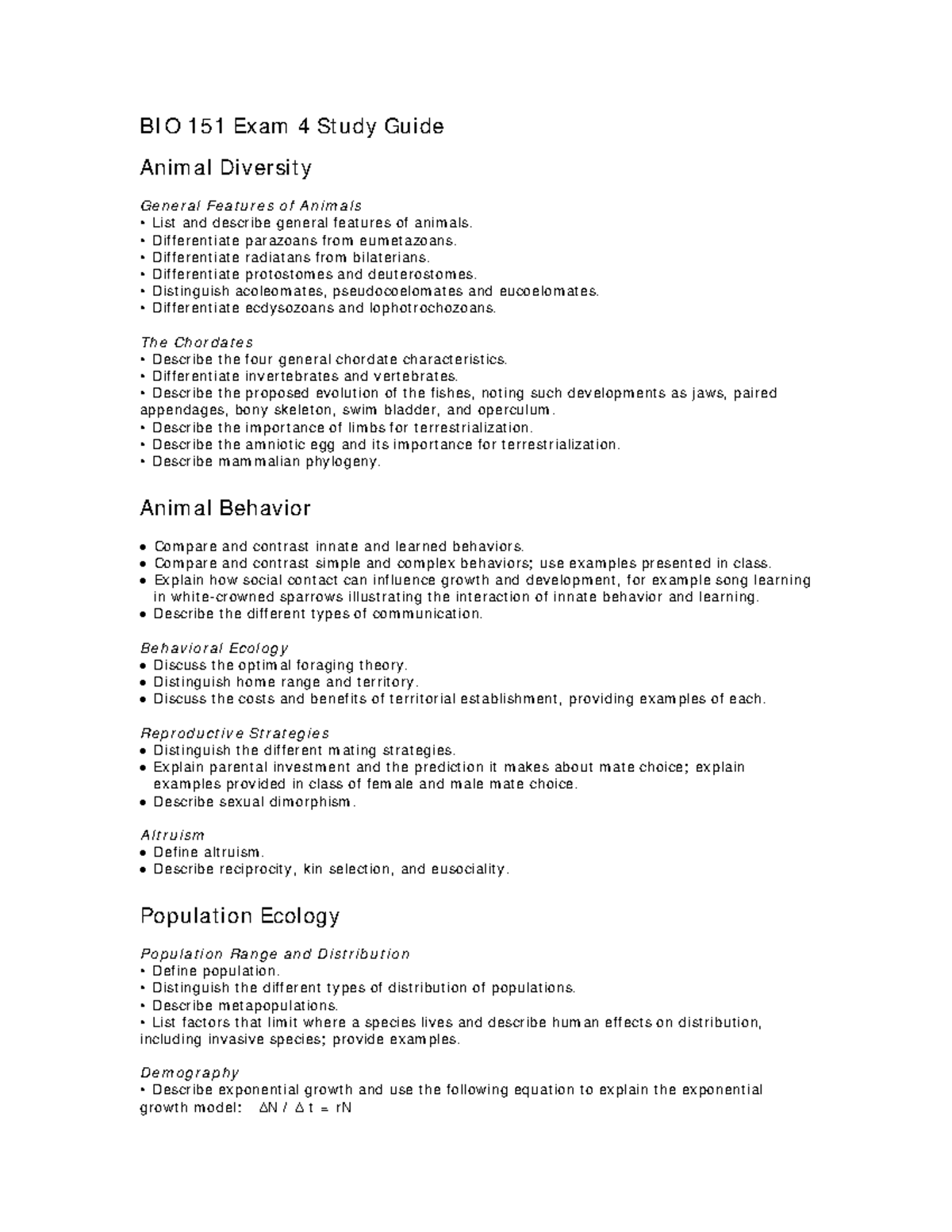 BIO 151 Exam 4 Study Guide

Animal Diversity

General Features of Animals
• List and describe general features of animals.
• Differentiate parazoans from eumetazoans.
• Differentiate radiatans from bilaterians.
• Differentiate protostomes and deuterostomes.
• Distinguish acoleomates, pseudocoelomates and eucoelomates.
• Differentiate ecdysozoans and lophotrochozoans.

The Chordates
• Describe the four general chordate characteristics.
• Differentiate invertebrates and vertebrates.
• Describe the proposed evolution of the fishes, noting such developments as jaws, paired appendages, bony skeleton, swim bladder, and operculum.
• Describe the importance of limbs for terrestrialization.
• Describe the amniotic egg and its importance for terrestrialization.
• Describe mammalian phylogeny.

Animal Behavior

• Compare and contrast innate and learned behaviors.
• Compare and contrast simple and complex behaviors; use examples presented in class.
• Explain how social contact can influence growth and development, for example song learning in white-crowned sparrows illustrating the interaction of innate behavior and learning.
• Describe the different types of communication.

Behavioral Ecology
• Discuss the optimal foraging theory.
• Distinguish home range and territory.
• Discuss the costs and benefits of territorial establishment, providing examples of each.

Reproductive Strategies
• Distinguish the different mating strategies.
• Explain parental investment and the prediction it makes about mate choice; explain examples provided in class of female and male mate choice.
• Describe sexual dimorphism.

Altruism
• Define altruism.
• Describe reciprocity, kin selection, and eusociality.

Population Ecology

Population Range and Distribution
• Define population.
• Distinguish the different types of distribution of populations.
• Describe metapopulations.
• List factors that limit where a species lives and describe human effects on distribution, including invasive species; provide examples.

Demography
• Describe exponential growth and use the following equation to explain the exponential growth model: $\Delta N / \Delta t = rN$